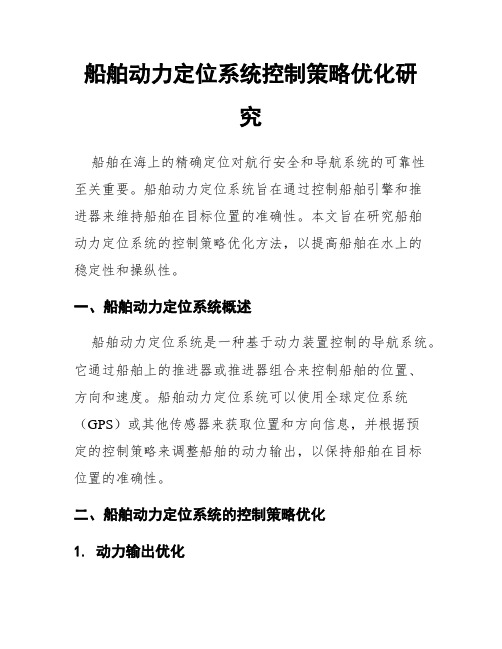 船舶动力定位系统控制策略优化研究

船舶在海上的精确定位对航行安全和导航系统的可靠性至关重要。船舶动力定位系统旨在通过控制船舶引擎和推进器来维持船舶在目标位置的准确性。本文旨在研究船舶动力定位系统的控制策略优化方法，以提高船舶在水上的稳定性和操纵性。

一、船舶动力定位系统概述

船舶动力定位系统是一种基于动力装置控制的导航系统。它通过船舶上的推进器或推进器组合来控制船舶的位置、方向和速度。船舶动力定位系统可以使用全球定位系统（GPS）或其他传感器来获取位置和方向信息，并根据预定的控制策略来调整船舶的动力输出，以保持船舶在目标位置的准确性。

二、船舶动力定位系统的控制策略优化

1. 动力输出优化